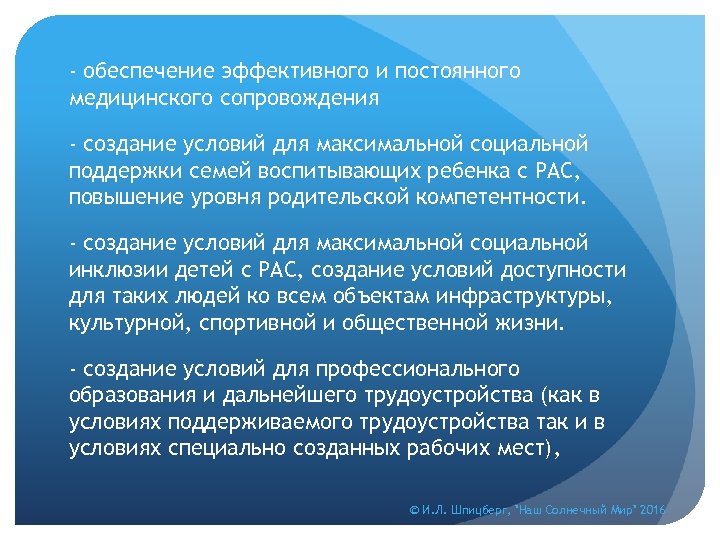 - обеспечение эффективного и постоянного медицинского сопровождения

- создание условий для максимальной социальной поддержки семей воспитывающих ребенка с РАС, повышение уровня родительской компетентности.

- создание условий для максимальной социальной инклюзии детей с РАС, создание условий доступности для таких людей ко всем объектам инфраструктуры, культурной, спортивной и общественной жизни.

- создание условий для профессионального образования и дальнейшего трудоустройства (как в условиях поддерживаемого трудоустройства так и в условиях специально созданных рабочих мест),

© И.Л. Шпицберг, "Наш Солнечный Мир" 2016